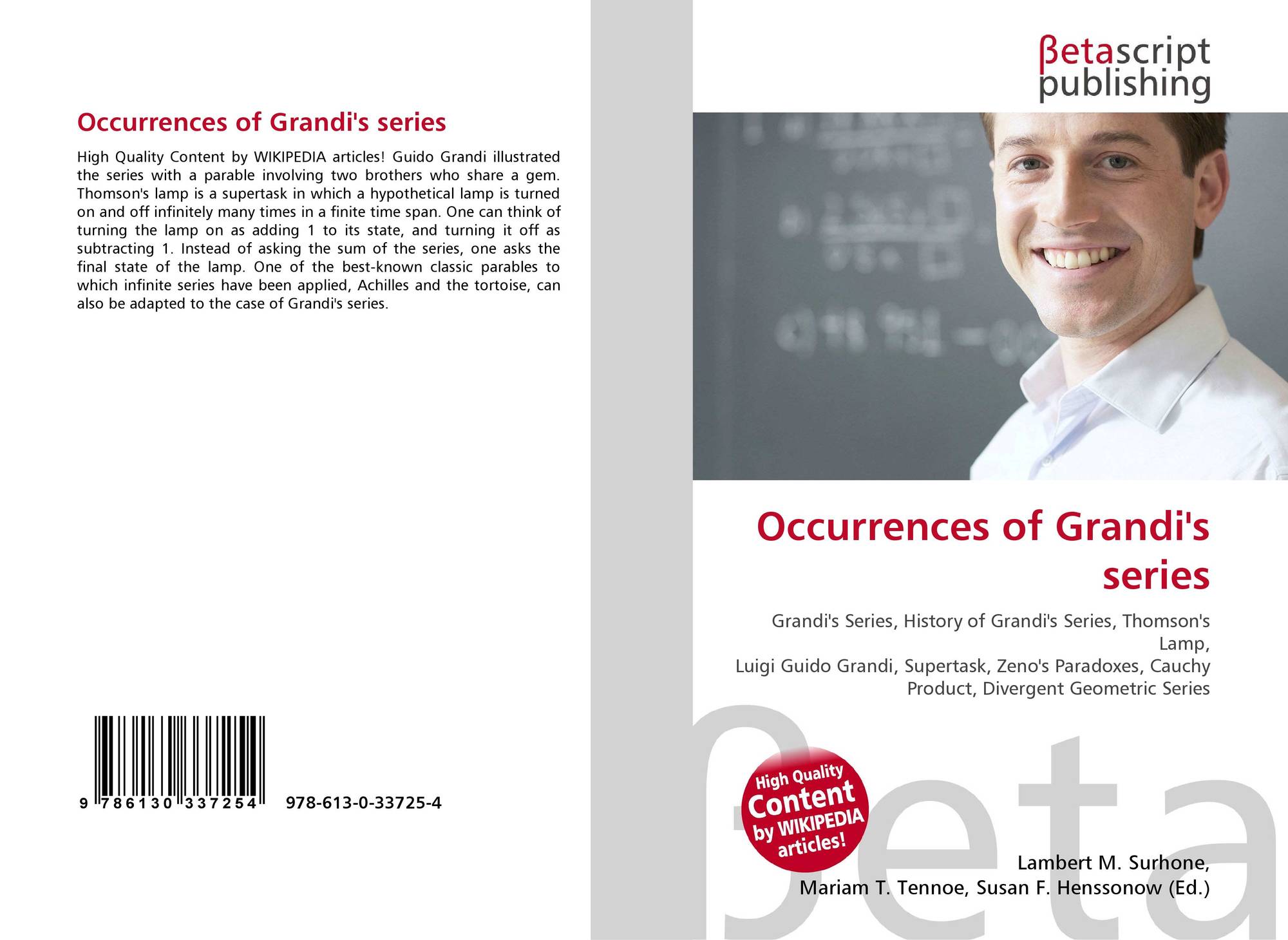 Occurrences of Grandi's series

High Quality Content by WIKIPEDIA articles! Guido Grandi illustrated the series with a parable involving two brothers who share a gem. Thomson's lamp is a supertask in which a hypothetical lamp is turned on and off infinitely many times in a finite time span. One can think of turning the lamp on as adding 1 to its state, and turning it off as subtracting 1. Instead of asking the sum of the series, one asks the final state of the lamp. One of the best-known classic parables to which infinite series have been applied, Achilles and the tortoise, can also be adapted to the case of Grandi's series.

9 786130 337254 978-613-0-33725-4

βetascript
publishing

Occurrences of Grandi's series

Grandi's Series, History of Grandi's Series, Thomson's Lamp,
Luigi Guido Grandi, Supertask, Zeno's Paradoxes, Cauchy Product, Divergent Geometric Series

High Quality Content by WIKIPEDIA articles!

Lambert M. Surhone,
Mariam T. Tennoe, Susan F. Henssonow (Ed.)

βeta